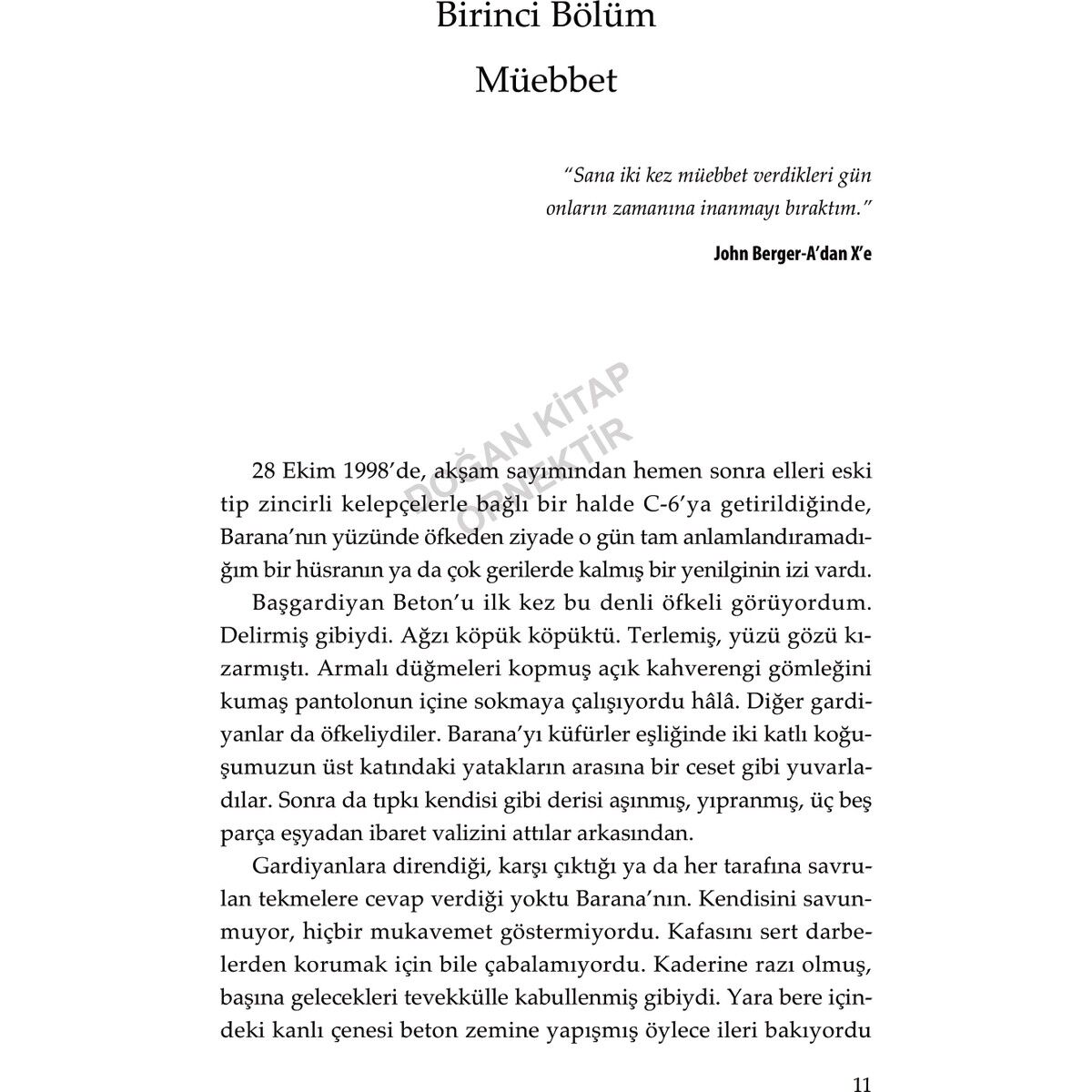 Birinci Bölüm

Müebbet

"Sana iki kez müebbet verdikleri gün onların zamanına inanmayı bıraktım."

John Berger-A'dan X'e

DOĞAN KİTAP ÖRNEKTİR

28 Ekim 1998'de, akşam sayımından hemen sonra elleri eski tip zincirli kelepçelerle bağlı bir halde C-6'ya getirildiğinde, Barana'nın yüzünde öfkeden ziyade o gün tam anlamlandıramadığım bir hüsranın ya da çok gerilerde kalmış bir yenilginin izi vardı.

Başgardiyan Beton'u ilk kez bu denli öfkeli görüyordum. Delirmiş gibiydi. Ağzı köpük köpüktü. Terlemiş, yüzü gözü kızarmıştı. Armalı düğmeleri kopmuş açık kahverengi gömleğini kumaş pantolonun içine sokmaya çalışıyordu hâlâ. Diğer gardiyanlar da öfkeliydiler. Barana'yı küfürler eşliğinde iki katlı koğuşumuzun üst katındaki yatakların arasına bir ceset gibi yuvarladılar. Sonra da tıpkı kendisi gibi derisi aşınmış, yıpranmış, üç beş parça eşyadan ibaret valizini attılar arkasından.

Gardiyanlara direndiği, karşı çıktığı ya da her tarafına savrulan tekmelere cevap verdiği yoktu Barana'nın. Kendisini savunmuyor, hiçbir mukavemet göstermiyordu. Kafasını sert darbelerden korumak için bile çabalamıyordu. Kaderine razı olmuş, başına gelecekleri tevekkülle kabullenmiş gibiydi. Yara bere içindeki kanlı çenesi beton zemine yapışmış öylece ileri bakıyordu

11